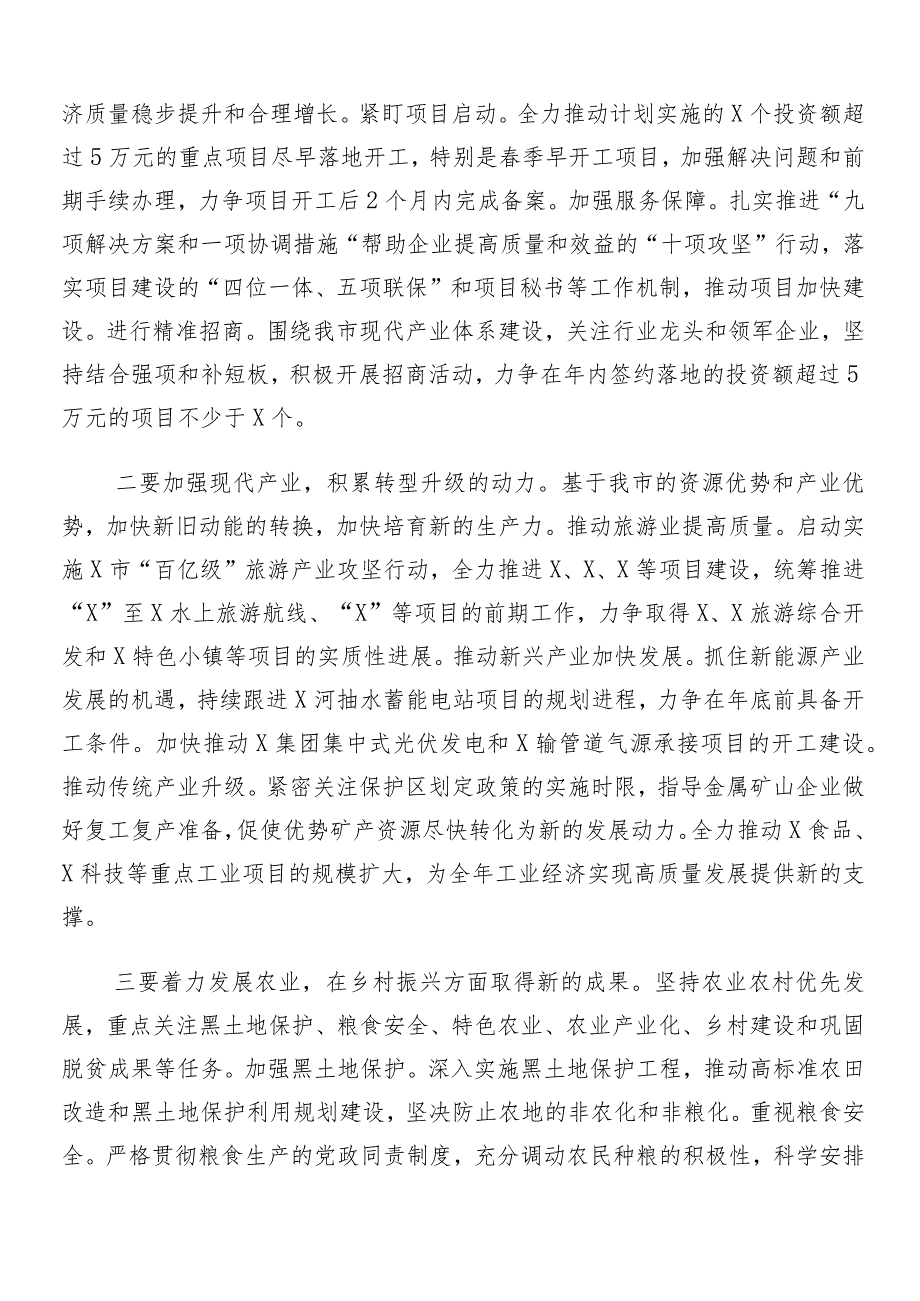 济质量稳步提升和合理增长。紧盯项目启动。全力推动计划实施的X个投资额超过5万元的重点项目尽早落地开工，特别是春季早开工项目，加强解决问题和前期手续办理，力争项目开工后2个月内完成备案。加强服务保障。扎实推进“九项解决方案和一项协调措施“帮助企业提高质量和效益的“十项攻坚”行动，落实项目建设的“四位一体、五项联保”和项目秘书等工作机制，推动项目加快建设。进行精准招商。围绕我市现代产业体系建设，关注行业龙头和领军企业，坚持结合强项和补短板，积极开展招商活动，力争在年内签约落地的投资额超过5万元的项目不少于X个。

二要加强现代产业，积累转型升级的动力。基于我市的资源优势和产业优势，加快新旧动能的转换，加快培育新的生产力。推动旅游业提高质量。启动实施X市“百亿级”旅游产业攻坚行动，全力推进X、X、X等项目建设，统筹推进“X”至X水上旅游航线、“X”等项目的前期工作，力争取得X、X旅游综合开发和X特色小镇等项目的实质性进展。推动新兴产业加快发展。抓住新能源产业发展的机遇，持续跟进X河抽水蓄能电站项目的规划进程，力争在年底前具备开工条件。加快推动X集团集中式光伏发电和X输管道气源承接项目的开工建设。推动传统产业升级。紧密关注保护区划定政策的实施时限，指导金属矿山企业做好复工复产准备,促使优势矿产资源尽快转化为新的发展动力。全力推动X食品、X科技等重点工业项目的规模扩大，为全年工业经济实现高质量发展提供新的支撑。

三要着力发展农业，在乡村振兴方面取得新的成果。坚持农业农村优先发展，重点关注黑土地保护、粮食安全、特色农业、农业产业化、乡村建设和巩固脱贫成果等任务。加强黑土地保护。深入实施黑土地保护工程，推动高标准农田改造和黑土地保护利用规划建设，坚决防止农地的非农化和非粮化。重视粮食安全。严格贯彻粮食生产的党政同责制度，充分调动农民种粮的积极性，科学安排